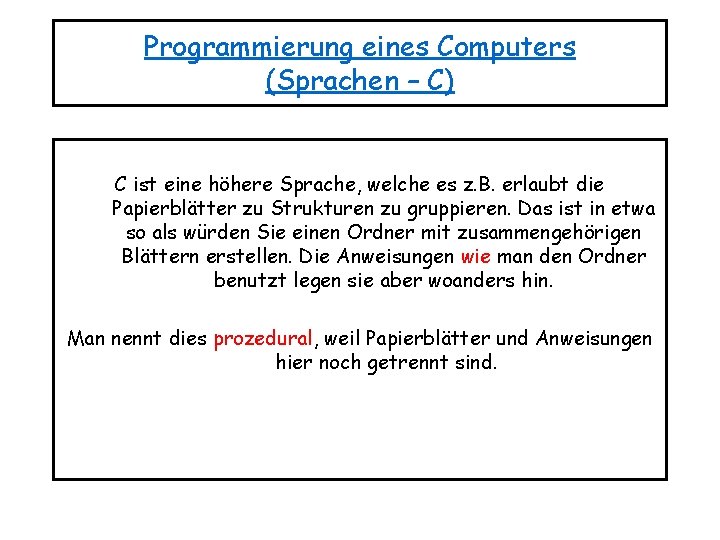 Programmierung eines Computers
(Sprachen – C)

C ist eine höhere Sprache, welche es z.B. erlaubt die Papierblätter zu Strukturen zu gruppieren. Das ist in etwa so als würden Sie einen Ordner mit zusammengehörigen Blättern erstellen. Die Anweisungen wie man den Ordner benutzt legen sie aber woanders hin.

Man nennt dies prozedural, weil Papierblätter und Anweisungen hier noch getrennt sind.